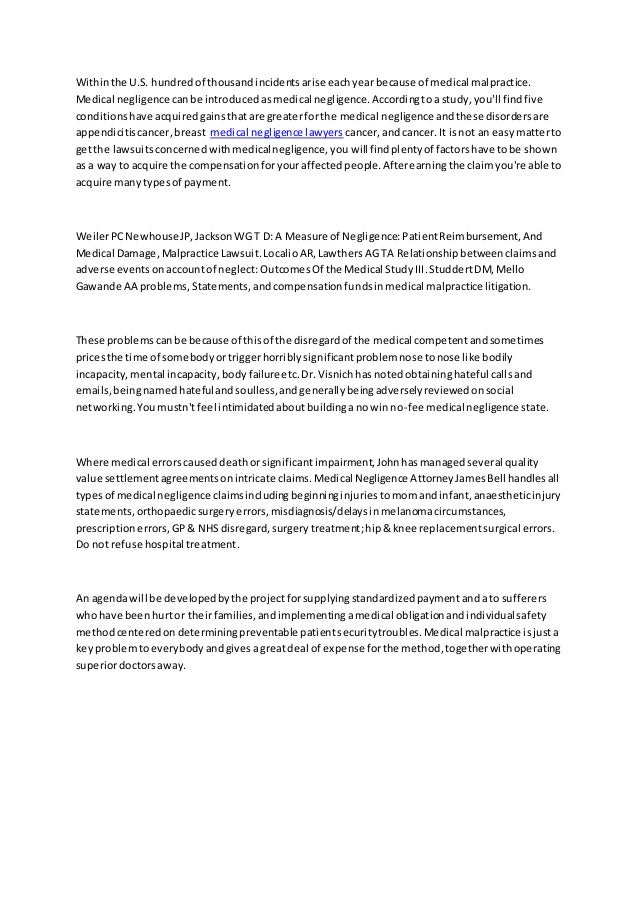 Within the U.S. hundred of thousand incidents arise each year because of medical malpractice. Medical negligence can be introduced as medical negligence. According to a study, you'll find five conditions have acquired gains that are greater for the medical negligence and these disorders are appendicitis cancer, breast medical negligence lawyers cancer, and cancer. It is not an easy matter to get the lawsuits concerned with medical negligence, you will find plenty of factors have to be shown as a way to acquire the compensation for your affected people. After earning the claim you're able to acquire many types of payment.

Weiler PC Newhouse JP, Jackson WG T D: A Measure of Negligence: Patient Reimbursement, And Medical Damage, Malpractice Lawsuit. Localio AR, Lawthers AG TA Relationship between claims and adverse events on account of neglect: Outcomes Of the Medical Study III. Studdert DM, Mello Gawande AA problems, Statements, and compensation funds in medical malpractice litigation.

These problems can be because of this of the disregard of the medical competent and sometimes prices the time of somebody or trigger horribly significant problem nose to nose like bodily incapacity, mental incapacity, body failure etc. Dr. Visnich has noted obtaining hateful calls and emails, being named hateful and soulless, and generally being adversely reviewed on social networking. You mustn't feel intimidated about building a no win no-fee medical negligence state.

Where medical errors caused death or significant impairment, John has managed several quality value settlement agreements on intricate claims. Medical Negligence Attorney James Bell handles all types of medical negligence claims including beginning injuries to mom and infant, anaesthetic injury statements, orthopaedic surgery errors, misdiagnosis/delays in melanoma circumstances, prescription errors, GP & NHS disregard, surgery treatment; hip & knee replacement surgical errors. Do not refuse hospital treatment.

An agenda will be developed by the project for supplying standardized payment and a to sufferers who have been hurt or their families, and implementing a medical obligation and individual safety method centered on determining preventable patient security troubles. Medical malpractice is just a key problem to everybody and gives a great deal of expense for the method, together with operating superior doctors away.